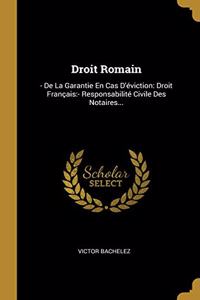 Droit Romain

- De La Garantie En Cas D'éviction: Droit Français:- Responsabilité Civile Des Notaires...

Scholar SELECT

VICTOR BACHELEZ